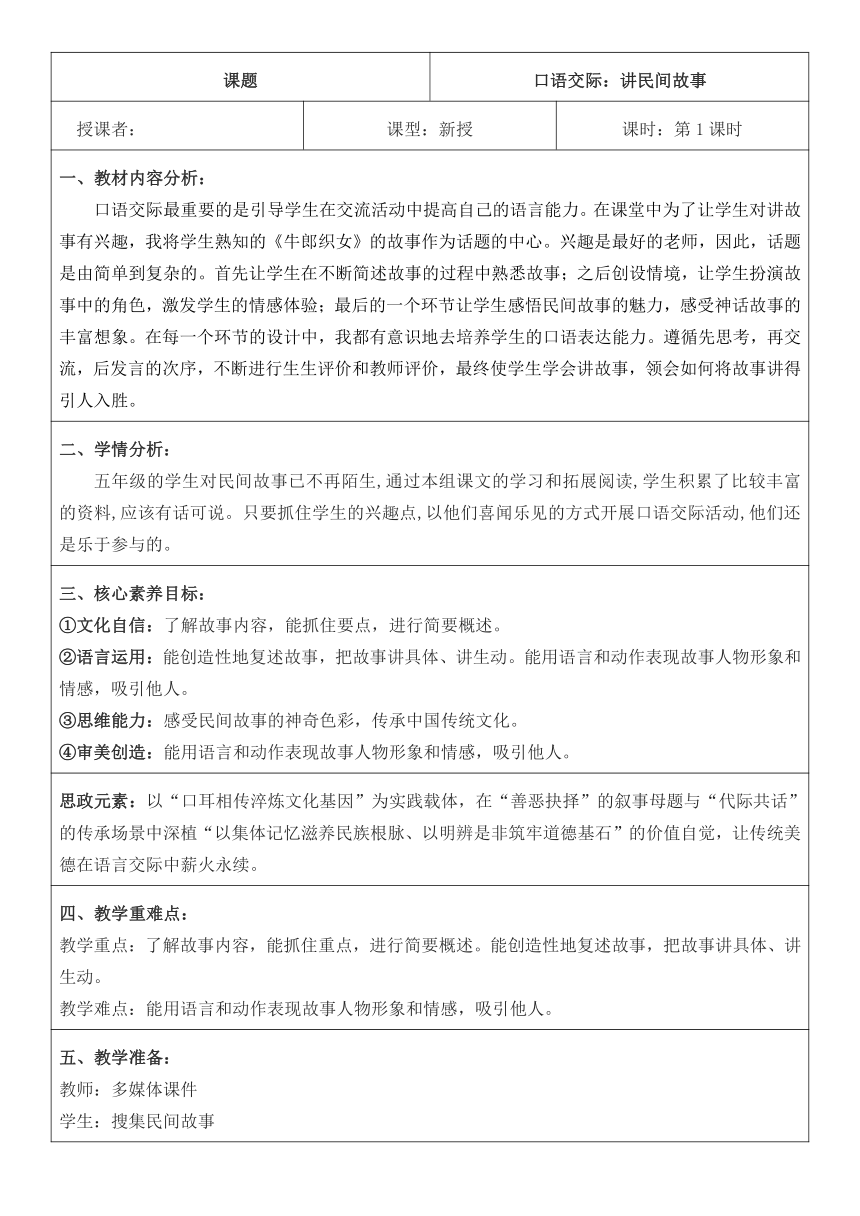 | 课题 | 口语交际：讲民间故事 |
|---|---|

| 授课者： | 课型：新授 | 课时：第 1 课时 |
|---|---|---|

一、教材内容分析：

口语交际最重要的是引导学生在交流活动中提高自己的语言能力。在课堂中为了让学生对讲故事有兴趣，我将学生熟知的《牛郎织女》的故事作为话题的中心。兴趣是最好的老师，因此，话题是由简单到复杂的。首先让学生在不断简述故事的过程中熟悉故事；之后创设情境，让学生扮演故事中的角色，激发学生的情感体验；最后的一个环节让学生感悟民间故事的魅力，感受神话故事的丰富想象。在每一个环节的设计中，我都有意识地去培养学生的口语表达能力。遵循先思考，再交流，后发言的次序，不断进行生生评价和教师评价，最终使学生学会讲故事，领会如何将故事讲得引人入胜。

二、学情分析：

五年级的学生对民间故事已不再陌生,通过本组课文的学习和拓展阅读,学生积累了比较丰富的资料,应该有话可说。只要抓住学生的兴趣点,以他们喜闻乐见的方式开展口语交际活动,他们还是乐于参与的。

三、核心素养目标：

①文化自信：了解故事内容，能抓住要点，进行简要概述。

②语言运用：能创造性地复述故事，把故事讲具体、讲生动。能用语言和动作表现故事人物形象和情感，吸引他人。

③思维能力：感受民间故事的神奇色彩，传承中国传统文化。

④审美创造：能用语言和动作表现故事人物形象和情感，吸引他人。

思政元素：以“口耳相传淬炼文化基因”为实践载体，在“善恶抉择”的叙事母题与“代际共话”的传承场景中深植“以集体记忆滋养民族根脉、以明辨是非筑牢道德基石”的价值自觉，让传统美德在语言交际中薪火永续。

四、教学重难点：

教学重点：了解故事内容，能抓住重点，进行简要概述。能创造性地复述故事，把故事讲具体、讲生动。

教学难点：能用语言和动作表现故事人物形象和情感，吸引他人。

五、教学准备：

教师：多媒体课件

学生：搜集民间故事